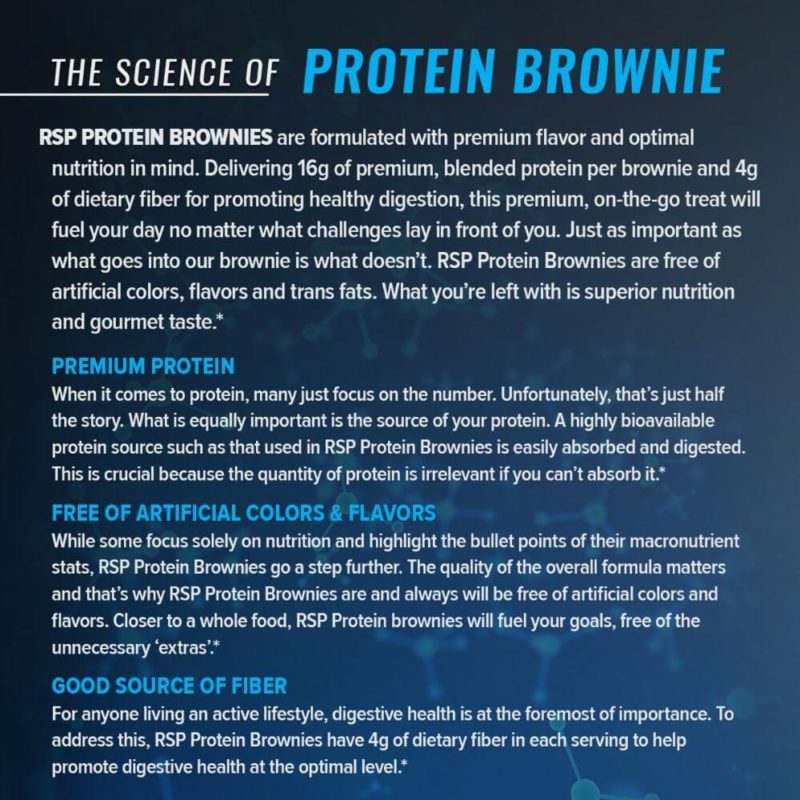 THE SCIENCE OF PROTEIN BROWNIE

RSP PROTEIN BROWNIES are formulated with premium flavor and optimal nutrition in mind. Delivering 16g of premium, blended protein per brownie and 4g of dietary fiber for promoting healthy digestion, this premium, on-the-go treat will fuel your day no matter what challenges lay in front of you. Just as important as what goes into our brownie is what doesn't. RSP Protein Brownies are free of artificial colors, flavors and trans fats. What you're left with is superior nutrition and gourmet taste.*

PREMIUM PROTEIN
When it comes to protein, many just focus on the number. Unfortunately, that's just half the story. What is equally important is the source of your protein. A highly bioavailable protein source such as that used in RSP Protein Brownies is easily absorbed and digested. This is crucial because the quantity of protein is irrelevant if you can't absorb it.*

FREE OF ARTIFICIAL COLORS & FLAVORS
While some focus solely on nutrition and highlight the bullet points of their macronutrient stats, RSP Protein Brownies go a step further. The quality of the overall formula matters and that's why RSP Protein Brownies are and always will be free of artificial colors and flavors. Closer to a whole food, RSP Protein brownies will fuel your goals, free of the unnecessary 'extras'.*

GOOD SOURCE OF FIBER
For anyone living an active lifestyle, digestive health is at the foremost of importance. To address this, RSP Protein Brownies have 4g of dietary fiber in each serving to help promote digestive health at the optimal level.*